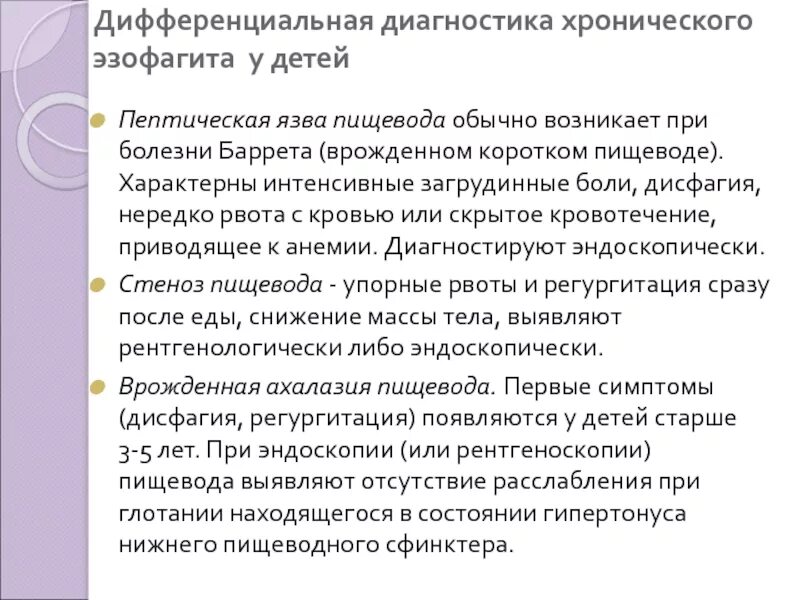 Дифференциальная диагностика хронического эзофагита у детей

Пептическая язва пищевода обычно возникает при болезни Баррета (врожденном коротком пищеводе). Характерны интенсивные загрудинные боли, дисфагия, нередко рвота с кровью или скрытое кровотечение, приводящее к анемии. Диагностируют эндоскопически.

Стеноз пищевода - упорные рвоты и регургитация сразу после еды, снижение массы тела, выявляют рентгенологически либо эндоскопически.

Врожденная ахалазия пищевода. Первые симптомы (дисфагия, регургитация) появляются у детей старше 3-5 лет. При эндоскопии (или рентгеноскопии) пищевода выявляют отсутствие расслабления при глотании находящегося в состоянии гипертонуса нижнего пищеводного сфинктера.